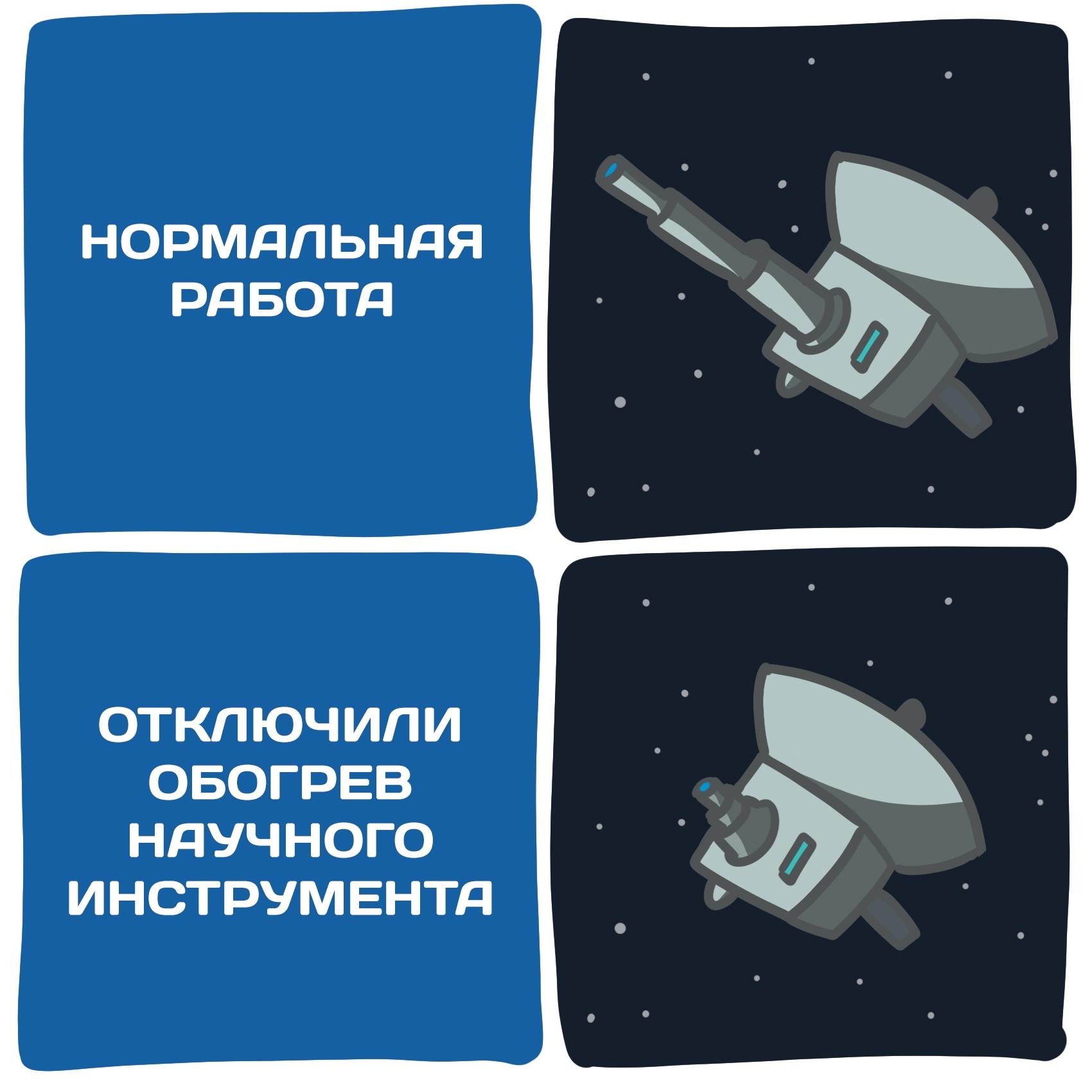 НОРМАЛЬНАЯ РАБОТА

ОТКЛЮЧИЛИ ОБОГРЕВ НАУЧНОГО ИНСТРУМЕНТА